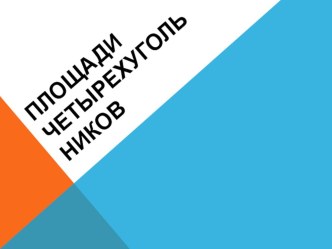 ПЛОЩАДИ ЧЕТЫРЕХУГОЛЬНИКОВ